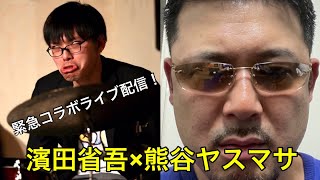 緊急コラボライブ配信！

濱田省吾×熊谷ヤスマサ